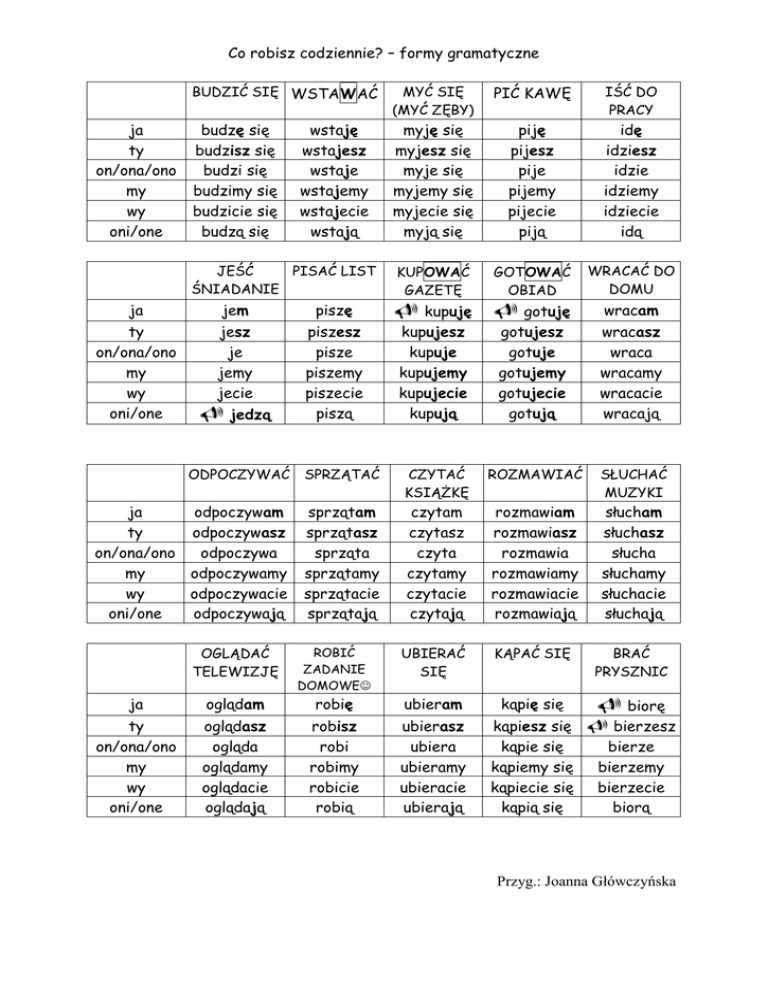 Co robisz codziennie? – formy gramatyczne

| | BUDZIĆ SIĘ | WSTAWAĆ | MYĆ SIĘ (MYĆ ZĘBY) | PIĆ KAWĘ | IŚĆ DO PRACY |
|---|---|---|---|---|---|
| ja | budzę się | wstaję | myję się | piję | idę |
| ty | budzisz się | wstajesz | myjesz się | pijesz | idziesz |
| on/ona/ono | budzi się | wstaje | myje się | pije | idzie |
| my | budzimy się | wstajemy | myjemy się | pijemy | idziemy |
| wy | budzicie się | wstajecie | myjecie się | pijecie | idziecie |
| oni/one | budzą się | wstają | myją się | piją | idą |

| | JEŚĆ ŚNIADANIE | PISAĆ LIST | KUPOWAĆ GAZETĘ | GOTOWAĆ OBIAD | WRACAĆ DO DOMU |
|---|---|---|---|---|---|
| ja | jem | piszę | kupuję | gotuję | wracam |
| ty | jesz | piszesz | kupujesz | gotujesz | wracasz |
| on/ona/ono | je | pisze | kupuje | gotuje | wraca |
| my | jemy | piszemy | kupujemy | gotujemy | wracamy |
| wy | jecie | piszecie | kupujecie | gotujecie | wracacie |
| oni/one | jedzą | piszą | kupują | gotują | wracają |

| | ODPOCZYWAĆ | SPRZĄTAĆ | CZYTAĆ KSIĄŻKĘ | ROZMAWIAĆ | SŁUCHAĆ MUZYKI |
|---|---|---|---|---|---|
| ja | odpoczywam | sprzątam | czytam | rozmawiam | słucham |
| ty | odpoczywasz | sprzątasz | czytasz | rozmawiasz | słuchasz |
| on/ona/ono | odpoczywa | sprząta | czyta | rozmawia | słucha |
| my | odpoczywamy | sprzątamy | czytamy | rozmawiamy | słuchamy |
| wy | odpoczywacie | sprzątacie | czytacie | rozmawiacie | słuchacie |
| oni/one | odpoczywają | sprzątają | czytają | rozmawiają | słuchają |

| | OGLĄDAĆ TELEWIZJĘ | ROBIĆ ZADANIE DOMOWE☺ | UBIERAĆ SIĘ | KĄPAĆ SIĘ | BRAĆ PRYSZNIC |
|---|---|---|---|---|---|
| ja | oglądam | robię | ubieram | kąpię się | biorę |
| ty | oglądasz | robisz | ubierasz | kąpiesz się | bierzesz |
| on/ona/ono | ogląda | robi | ubiera | kąpie się | bierze |
| my | oglądamy | robimy | ubieramy | kąpiemy się | bierzemy |
| wy | oglądacie | robicie | ubieracie | kąpiecie się | bierzecie |
| oni/one | oglądają | robią | ubierają | kąpią się | biorą |

Przyg.: Joanna Główczyńska